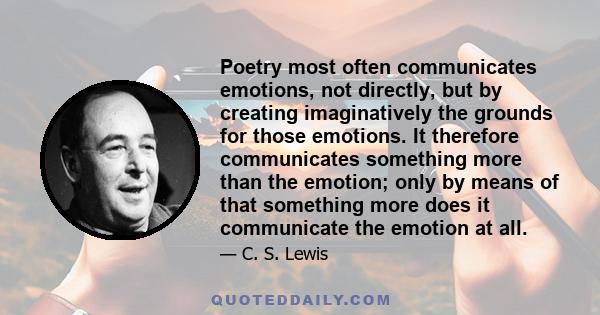 Poetry most often communicates emotions, not directly, but by creating imaginatively the grounds for those emotions. It therefore communicates something more than the emotion; only by means of that something more does it communicate the emotion at all.

— C. S. Lewis

QUOTEDDAILY.COM